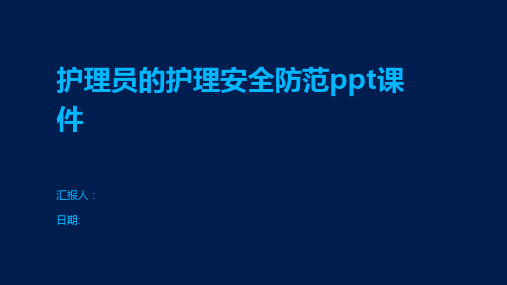 护理员的护理安全防范ppt课件

汇报人：

日期: